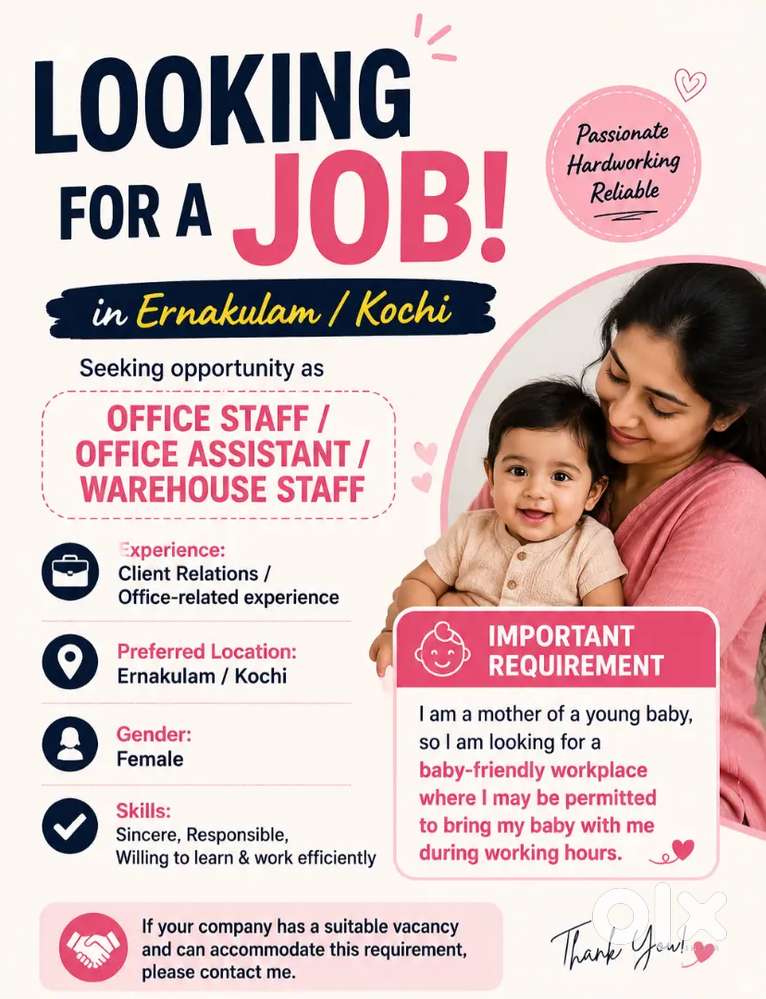 LOOKING FOR A JOB!

Passionate
Hardworking
Reliable

in Ernakulam / Kochi

Seeking opportunity as

OFFICE STAFF /
OFFICE ASSISTANT /
WAREHOUSE STAFF

Experience:
Client Relations /
Office-related experience

Preferred Location:
Ernakulam / Kochi

Gender:
Female

Skills:
Sincere, Responsible,
Willing to learn & work efficiently

IMPORTANT REQUIREMENT

I am a mother of a young baby, so I am looking for a baby-friendly workplace where I may be permitted to bring my baby with me during working hours.

If your company has a suitable vacancy and can accommodate this requirement, please contact me.

Thank You!

olx